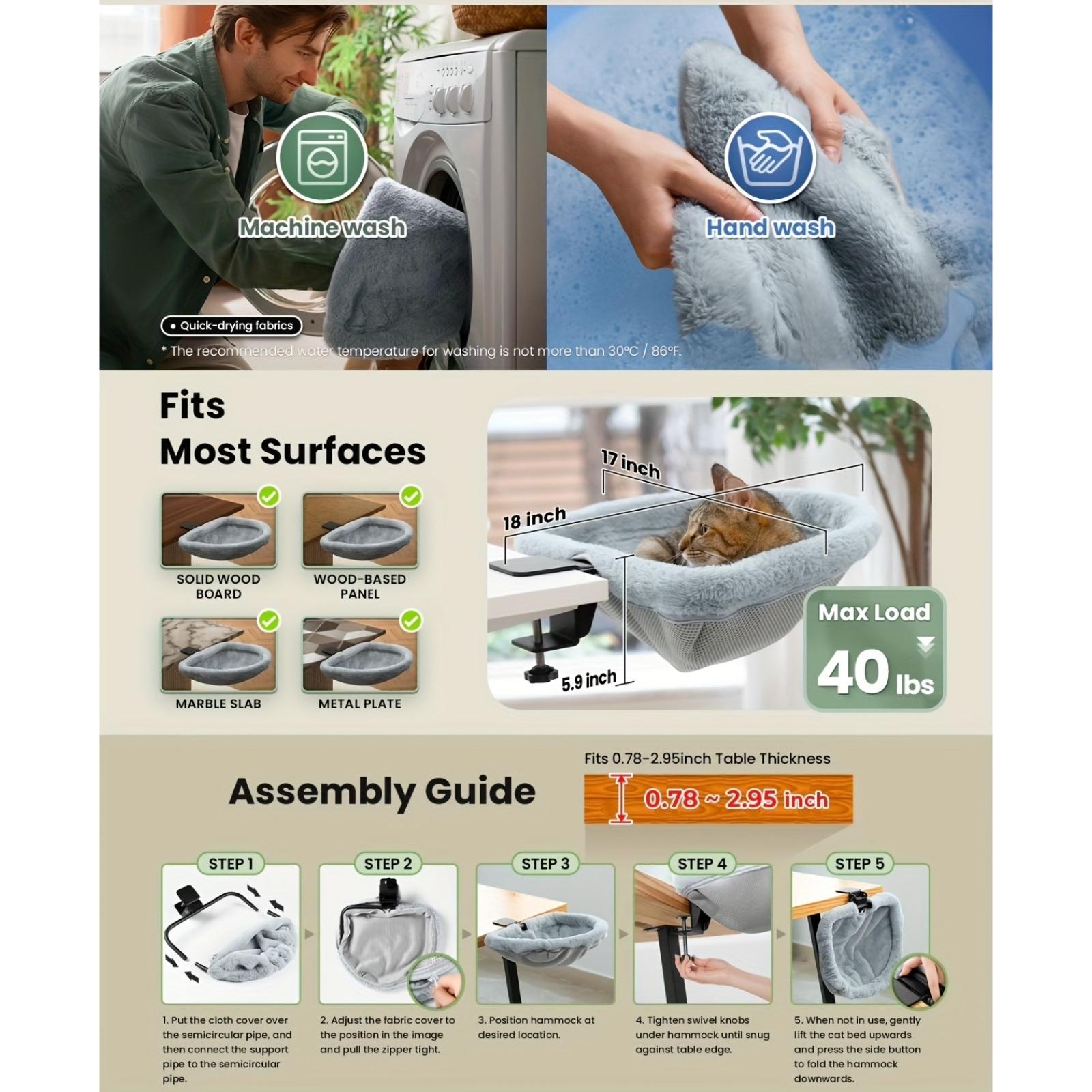 Machine wash

Hand wash

• Quick-drying fabrics

* The recommended water temperature for washing is not more than 30°C / 86°F.

Fits
Most Surfaces

SOLID WOOD BOARD

WOOD-BASED PANEL

MARBLE SLAB

METAL PLATE

17 inch

18 inch

5.9 inch

Max Load
40 lbs

Assembly Guide

Fits 0.78-2.95inch Table Thickness

0.78 ~ 2.95 inch

STEP 1

1. Put the cloth cover over the semicircular pipe, and then connect the support pipe to the semicircular pipe.

STEP 2

2. Adjust the fabric cover to the position in the image and pull the zipper tight.

STEP 3

3. Position hammock at desired location.

STEP 4

4. Tighten swivel knobs under hammock until snug against table edge.

STEP 5

5. When not in use, gently lift the cat bed upwards and press the side button to fold the hammock downwards.